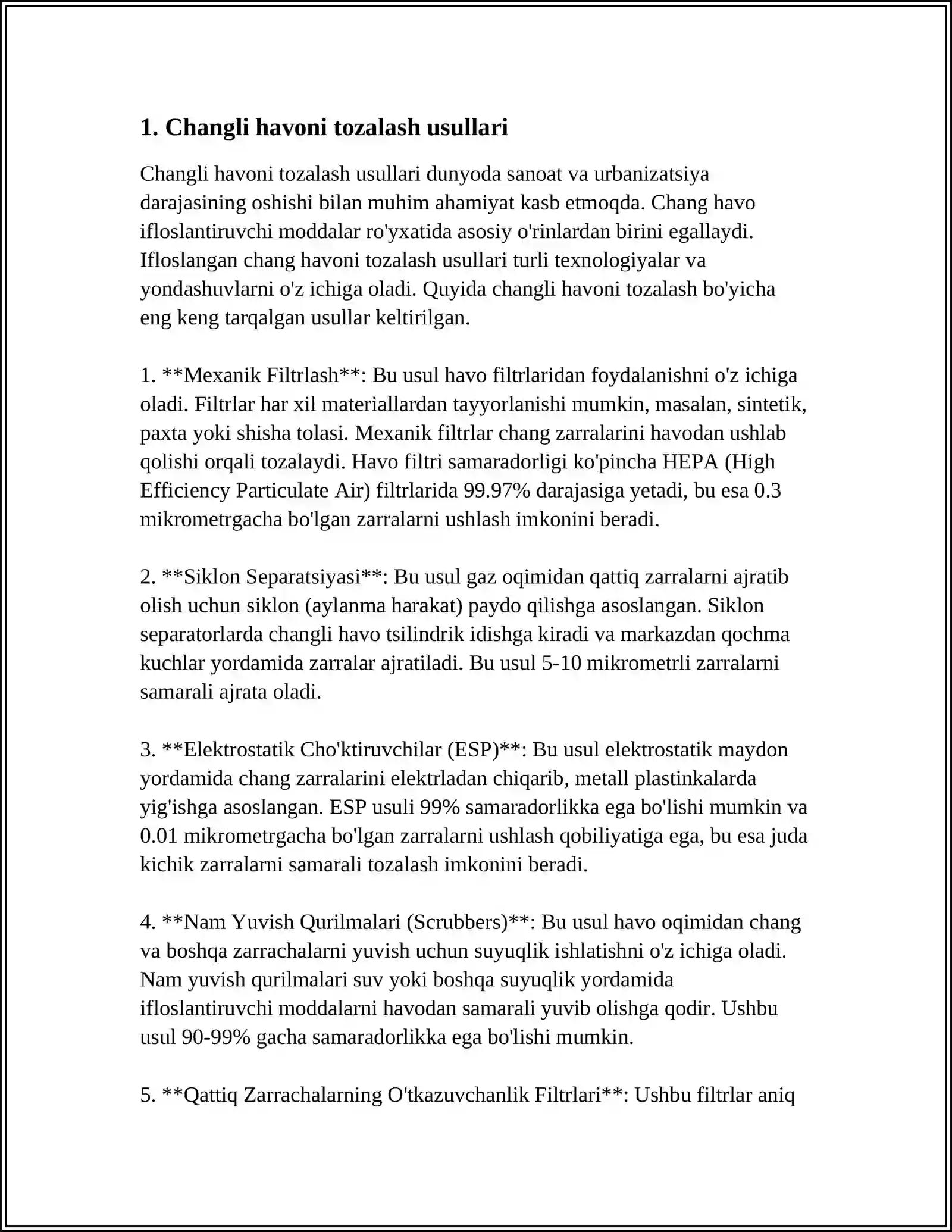 1. Changli havoni tozalash usullari

Changli havoni tozalash usullari dunyoda sanoat va urbanizatsiya darajasining oshishi bilan muhim ahamiyat kasb etmoqda. Chang havo ifloslantiruvchi moddalar ro'yxatida asosiy o'rinlardan birini egallaydi. Ifloslangan chang havoni tozalash usullari turli texnologiyalar va yondashuvlarni o'z ichiga oladi. Quyida changli havoni tozalash bo'yicha eng keng tarqalgan usullar keltirilgan.

1. **Mexanik Filtrlash**: Bu usul havo filtrlaridan foydalanishni o'z ichiga oladi. Filtrlar har xil materiallardan tayyorlanishi mumkin, masalan, sintetik, paxta yoki shisha tolasi. Mexanik filtrlar chang zarralarini havodan ushlab qolishi orqali tozalaydi. Havo filtri samaradorligi ko'pincha HEPA (High Efficiency Particulate Air) filtrlarida 99.97% darajasiga yetadi, bu esa 0.3 mikrometrgacha bo'lgan zarralarni ushlash imkonini beradi.

2. **Siklon Separatsiyasi**: Bu usul gaz oqimidan qattiq zarralarni ajratib olish uchun siklon (aylanma harakat) paydo qilishga asoslangan. Siklon separatorlarda changli havo tsilindrik idishga kiradi va markazdan qochma kuchlar yordamida zarralar ajratiladi. Bu usul 5-10 mikrometrli zarralarni samarali ajrata oladi.

3. **Elektrostatik Cho'ktiruvchilar (ESP)**: Bu usul elektrostatik maydon yordamida chang zarralarini elektrladan chiqarib, metall plastinkalarda yig'ishga asoslangan. ESP usuli 99% samaradorlikka ega bo'lishi mumkin va 0.01 mikrometrgacha bo'lgan zarralarni ushlash qobiliyatiga ega, bu esa juda kichik zarralarni samarali tozalash imkonini beradi.

4. **Nam Yuvish Qurilmalari (Scrubbers)**: Bu usul havo oqimidan chang va boshqa zarrachalarni yuvish uchun suyuqlik ishlatishni o'z ichiga oladi. Nam yuvish qurilmalari suv yoki boshqa suyuqlik yordamida ifloslantiruvchi moddalarni havodan samarali yuvib olishga qodir. Ushbu usul 90-99% gacha samaradorlikka ega bo'lishi mumkin.

5. **Qattiq Zarrachalarning O'tkazuvchanlik Filtrlari**: Ushbu filtrlar aniq